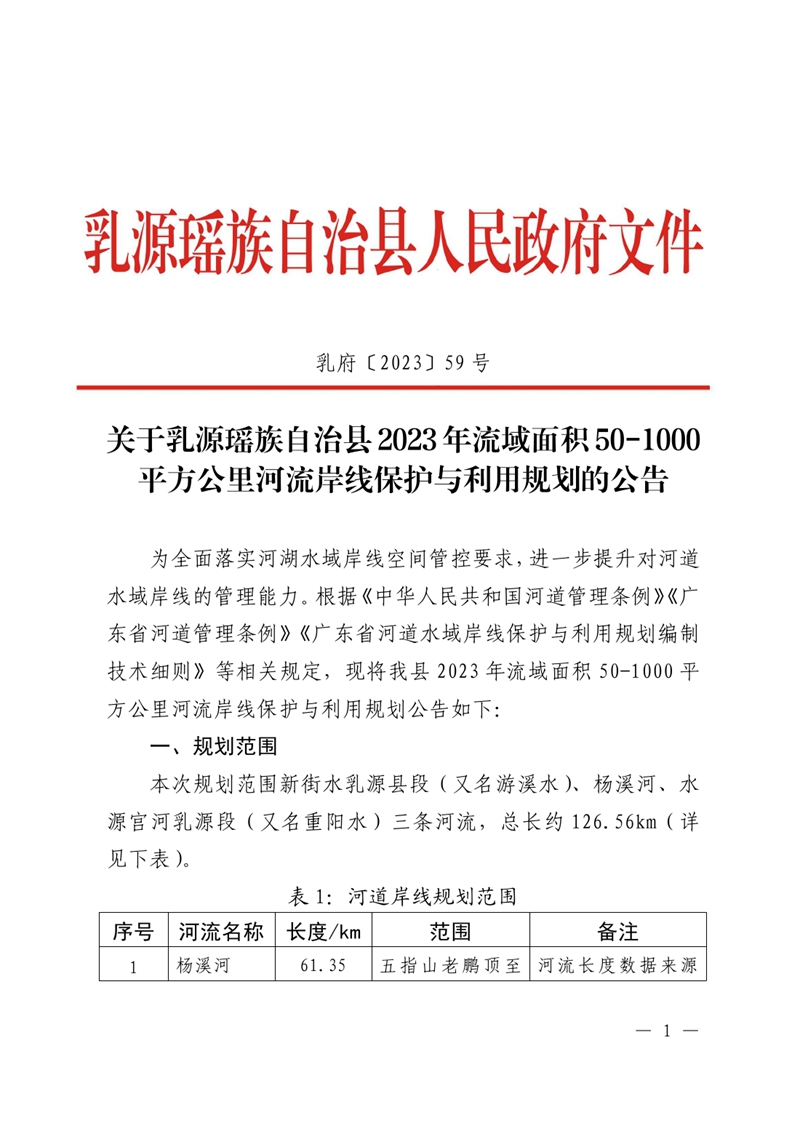 乳源瑶族自治县人民政府文件

乳府〔2023〕59号

关于乳源瑶族自治县2023年流域面积50-1000平方公里河流岸线保护与利用规划的公告

为全面落实河湖水域岸线空间管控要求，进一步提升对河道水域岸线的管理能力。根据《中华人民共和国河道管理条例》《广东省河道管理条例》《广东省河道水域岸线保护与利用规划编制技术细则》等相关规定，现将我县2023年流域面积50-1000平方公里河流岸线保护与利用规划公告如下：

一、规划范围

本次规划范围新街水乳源县段（又名游溪水）、杨溪河、水源宫河乳源段（又名重阳水）三条河流，总长约126.56km（详见下表）。

表1：河道岸线规划范围

| 序号 | 河流名称 | 长度/km | 范围 | 备注 |
|---|---|---|---|---|
| 1 | 杨溪河 | 61.35 | 五指山老鹏顶至 | 河流长度数据来源 |

— 1 —